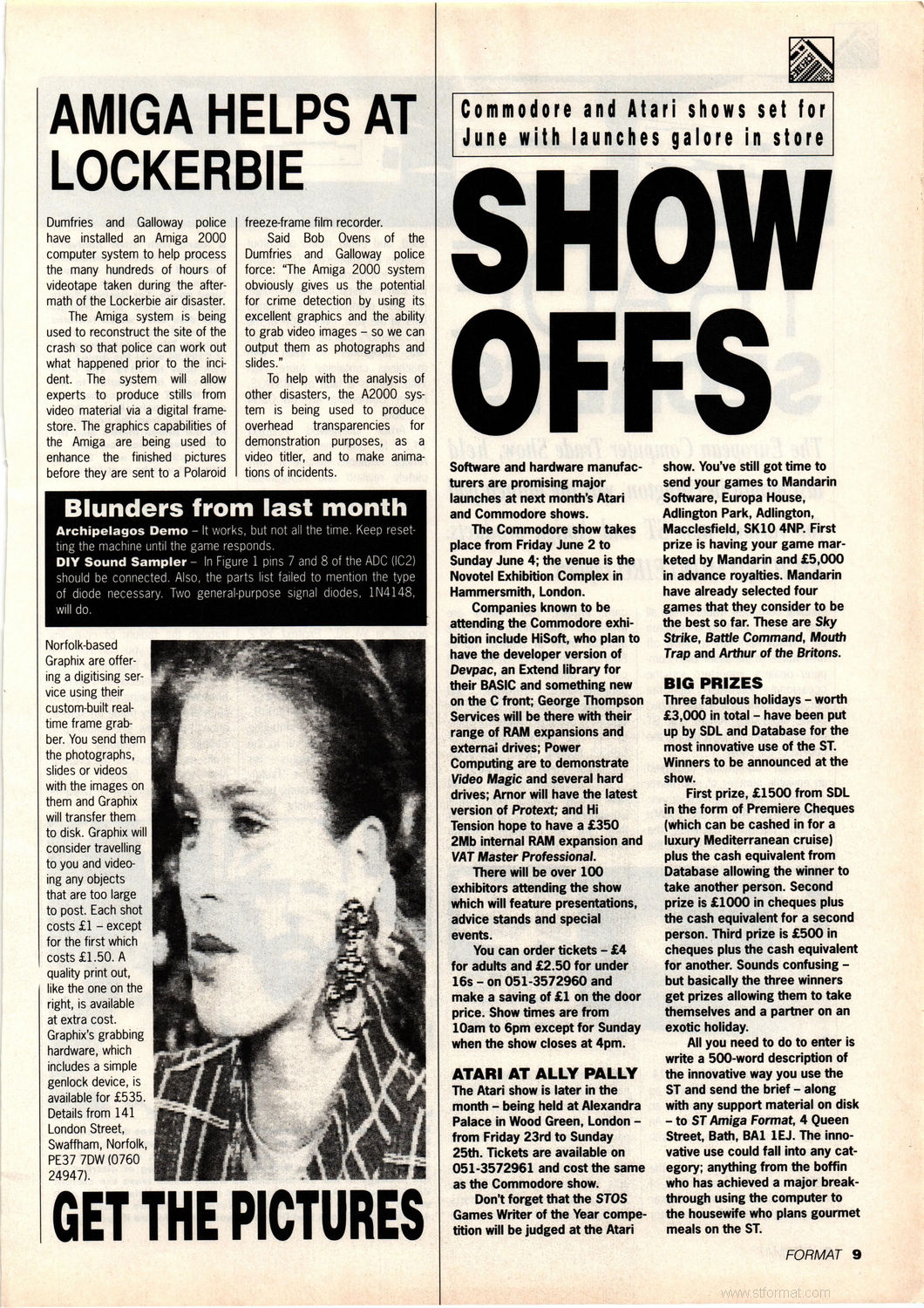 AMIGA HELPS AT LOCKERBIE

Dumfries and Galloway police have installed an Amiga 2000 computer system to help process the many hundreds of hours of videotape taken during the aftermath of the Lockerbie air disaster.

The Amiga system is being used to reconstruct the site of the crash so that police can work out what happened prior to the incident. The system will allow experts to produce stills from video material via a digital framestore. The graphics capabilities of the Amiga are being used to enhance the finished pictures before they are sent to a Polaroid freeze-frame film recorder.

Said Bob Ovens of the Dumfries and Galloway police force: "The Amiga 2000 system obviously gives us the potential for crime detection by using its excellent graphics and the ability to grab video images – so we can output them as photographs and slides."

To help with the analysis of other disasters, the A2000 system is being used to produce overhead transparencies for demonstration purposes, as a video titler, and to make animations of incidents.

Blunders from last month

Archipelagos Demo – It works, but not all the time. Keep resetting the machine until the game responds.

DIY Sound Sampler – In Figure 1 pins 7 and 8 of the ADC (IC2) should be connected. Also, the parts list failed to mention the type of diode necessary. Two general-purpose signal diodes, 1N4148, will do.

Norfolk-based Graphix are offering a digitising service using their custom-built real-time frame grabber. You send them the photographs, slides or videos with the images on them and Graphix will transfer them to disk. Graphix will consider travelling to you and videoing any objects that are too large to post. Each shot costs £1 – except for the first which costs £1.50. A quality print out, like the one on the right, is available at extra cost. Graphix's grabbing hardware, which includes a simple genlock device, is available for £535. Details from 141 London Street, Swaffham, Norfolk, PE37 7DW (0760 24947).

GET THE PICTURES

Commodore and Atari shows set for June with launches galore in store

SHOW OFFS

Software and hardware manufacturers are promising major launches at next month's Atari and Commodore shows.

The Commodore show takes place from Friday June 2 to Sunday June 4; the venue is the Novotel Exhibition Complex in Hammersmith, London.

Companies known to be attending the Commodore exhibition include HiSoft, who plan to have the developer version of Devpac, an Extend library for their BASIC and something new on the C front; George Thompson Services will be there with their range of RAM expansions and external drives; Power Computing are to demonstrate Video Magic and several hard drives; Arnor will have the latest version of Protext; and Hi Tension hope to have a £350 2Mb internal RAM expansion and VAT Master Professional.

There will be over 100 exhibitors attending the show which will feature presentations, advice stands and special events.

You can order tickets – £4 for adults and £2.50 for under 16s – on 051-3572960 and make a saving of £1 on the door price. Show times are from 10am to 6pm except for Sunday when the show closes at 4pm.

ATARI AT ALLY PALLY

The Atari show is later in the month – being held at Alexandra Palace in Wood Green, London – from Friday 23rd to Sunday 25th. Tickets are available on 051-3572961 and cost the same as the Commodore show.

Don't forget that the STOS Games Writer of the Year competition will be judged at the Atari show. You've still got time to send your games to Mandarin Software, Europa House, Adlington Park, Adlington, Macclesfield, SK10 4NP. First prize is having your game marketed by Mandarin and £5,000 in advance royalties. Mandarin have already selected four games that they consider to be the best so far. These are Sky Strike, Battle Command, Mouth Trap and Arthur of the Britons.

BIG PRIZES

Three fabulous holidays – worth £3,000 in total – have been put up by SDL and Database for the most innovative use of the ST. Winners to be announced at the show.

First prize, £1500 from SDL in the form of Premiere Cheques (which can be cashed in for a luxury Mediterranean cruise) plus the cash equivalent from Database allowing the winner to take another person. Second prize is £1000 in cheques plus the cash equivalent for a second person. Third prize is £500 in cheques plus the cash equivalent for another. Sounds confusing – but basically the three winners get prizes allowing them to take themselves and a partner on an exotic holiday.

All you need to do to enter is write a 500-word description of the innovative way you use the ST and send the brief – along with any support material on disk – to ST Amiga Format, 4 Queen Street, Bath, BA1 1EJ. The innovative use could fall into any category; anything from the boffin who has achieved a major breakthrough using the computer to the housewife who plans gourmet meals on the ST.

FORMAT 9

www.stformat.com